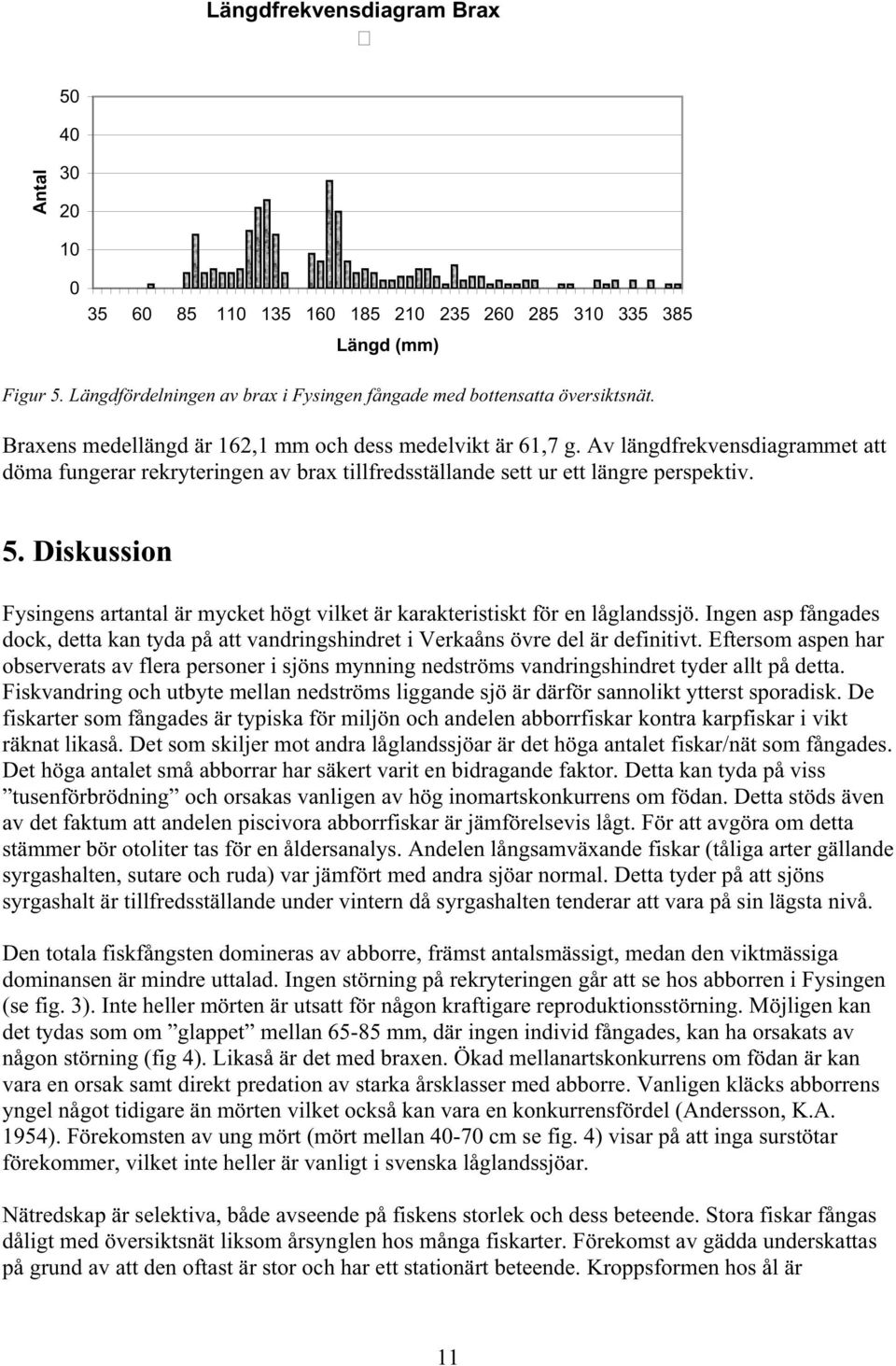 Längdfrekvensdiagram Brax

Antal

50
40
30
20
10
0

35 60 85 110 135 160 185 210 235 260 285 310 335 385

Längd (mm)

Figur 5. Längdfördelningen av brax i Fysingen fångade med bottensatta översiktsnät.

Braxens medellängd är 162,1 mm och dess medelvikt är 61,7 g. Av längdfrekvensdiagrammet att döma fungerar rekryteringen av brax tillfredsställande sett ur ett längre perspektiv.

5. Diskussion

Fysingens artantal är mycket högt vilket är karakteristiskt för en låglandssjö. Ingen asp fångades dock, detta kan tyda på att vandringshindret i Verkaåns övre del är definitivt. Eftersom aspen har observerats av flera personer i sjöns mynning nedströms vandringshindret tyder allt på detta. Fiskvandring och utbyte mellan nedströms liggande sjö är därför sannolikt ytterst sporadisk. De fiskarter som fångades är typiska för miljön och andelen abborrfiskar kontra karpfiskar i vikt räknat likaså. Det som skiljer mot andra låglandssjöar är det höga antalet fiskar/nät som fångades. Det höga antalet små abborrar har säkert varit en bidragande faktor. Detta kan tyda på viss ”tusenförbrödning” och orsakas vanligen av hög inomartskonkurrens om födan. Detta stöds även av det faktum att andelen piscivora abborrfiskar är jämförelsevis lågt. För att avgöra om detta stämmer bör otoliter tas för en åldersanalys. Andelen långsamväxande fiskar (tåliga arter gällande syrgashalten, sutare och ruda) var jämfört med andra sjöar normal. Detta tyder på att sjöns syrgashalt är tillfredsställande under vintern då syrgashalten tenderar att vara på sin lägsta nivå.

Den totala fiskfångsten domineras av abborre, främst antalsmässigt, medan den viktmässiga dominansen är mindre uttalad. Ingen störning på rekryteringen går att se hos abborren i Fysingen (se fig. 3). Inte heller mörten är utsatt för någon kraftigare reproduktionsstörning. Möjligen kan det tydas som om ”glappet” mellan 65-85 mm, där ingen individ fångades, kan ha orsakats av någon störning (fig 4). Likaså är det med braxen. Ökad mellanartskonkurrens om födan är kan vara en orsak samt direkt predation av starka årsklasser med abborre. Vanligen kläcks abborrens yngel något tidigare än mörten vilket också kan vara en konkurrensfördel (Andersson, K.A. 1954). Förekomsten av ung mört (mört mellan 40-70 cm se fig. 4) visar på att inga surstötar förekommer, vilket inte heller är vanligt i svenska låglandssjöar.

Nätredskap är selektiva, både avseende på fiskens storlek och dess beteende. Stora fiskar fångas dåligt med översiktsnät liksom årsynglen hos många fiskarter. Förekomst av gädda underskattas på grund av att den oftast är stor och har ett stationärt beteende. Kroppsformen hos ål är

11